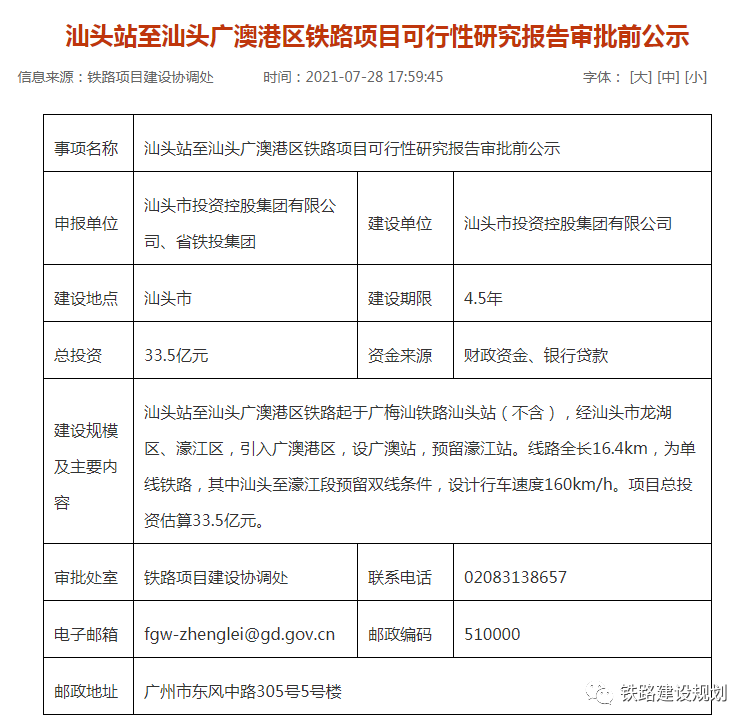 汕头站至汕头广澳港区铁路项目可行性研究报告审批前公示

信息来源：铁路项目建设协调处　　时间：2021-07-28 17:59:45　　字体：[大] [中] [小]

| 事项名称 | 汕头站至汕头广澳港区铁路项目可行性研究报告审批前公示 | | |
|---|---|---|---|
| 申报单位 | 汕头市投资控股集团有限公司、省铁投集团 | 建设单位 | 汕头市投资控股集团有限公司 |
| 建设地点 | 汕头市 | 建设期限 | 4.5年 |
| 总投资 | 33.5亿元 | 资金来源 | 财政资金、银行贷款 |
| 建设规模及主要内容 | 汕头站至汕头广澳港区铁路起于广梅汕铁路汕头站（不含），经汕头市龙湖区、濠江区，引入广澳港区，设广澳站，预留濠江站。线路全长16.4km，为单线铁路，其中汕头至濠江段预留双线条件，设计行车速度160km/h。项目总投资估算33.5亿元。 | | |
| 审批处室 | 铁路项目建设协调处 | 联系电话 | 02083138657 |
| 电子邮箱 | fgw-zhenglei@gd.gov.cn | 邮政编码 | 510000 |
| 邮政地址 | 广州市东风中路305号5号楼 | | |

铁路建设规划